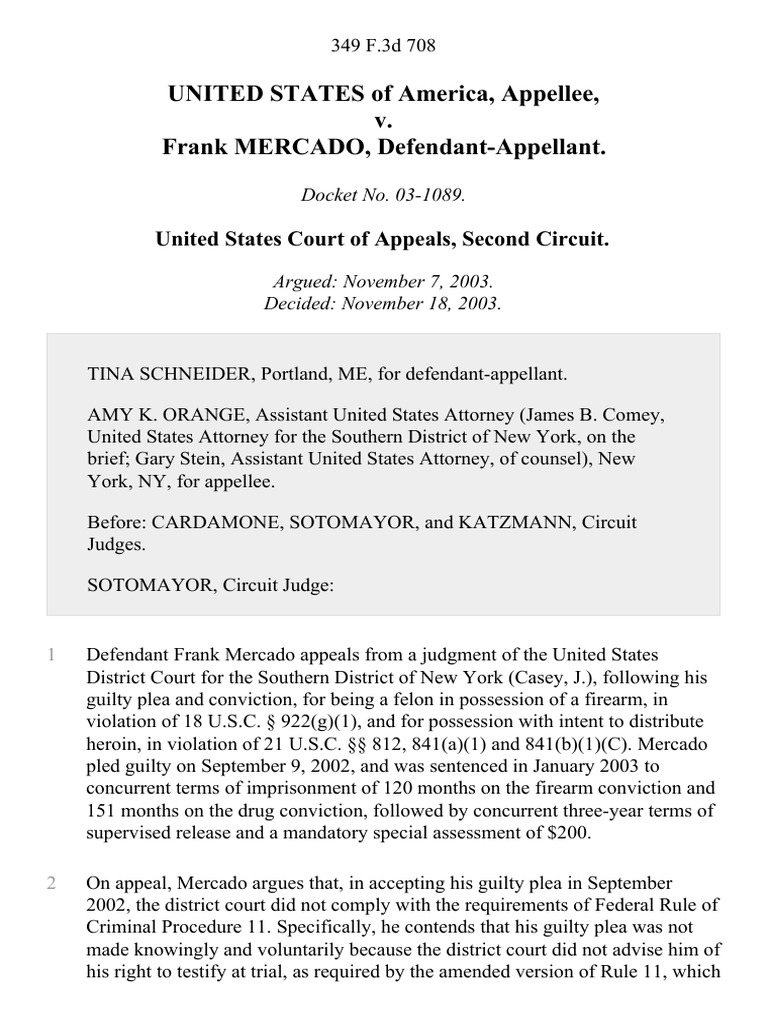 349 F.3d 708

UNITED STATES of America, Appellee,
v.
Frank MERCADO, Defendant-Appellant.

Docket No. 03-1089.

United States Court of Appeals, Second Circuit.

Argued: November 7, 2003.
Decided: November 18, 2003.

TINA SCHNEIDER, Portland, ME, for defendant-appellant.

AMY K. ORANGE, Assistant United States Attorney (James B. Comey, United States Attorney for the Southern District of New York, on the brief; Gary Stein, Assistant United States Attorney, of counsel), New York, NY, for appellee.

Before: CARDAMONE, SOTOMAYOR, and KATZMANN, Circuit Judges.

SOTOMAYOR, Circuit Judge:

1 Defendant Frank Mercado appeals from a judgment of the United States District Court for the Southern District of New York (Casey, J.), following his guilty plea and conviction, for being a felon in possession of a firearm, in violation of 18 U.S.C. § 922(g)(1), and for possession with intent to distribute heroin, in violation of 21 U.S.C. §§ 812, 841(a)(1) and 841(b)(1)(C). Mercado pled guilty on September 9, 2002, and was sentenced in January 2003 to concurrent terms of imprisonment of 120 months on the firearm conviction and 151 months on the drug conviction, followed by concurrent three-year terms of supervised release and a mandatory special assessment of $200.

2 On appeal, Mercado argues that, in accepting his guilty plea in September 2002, the district court did not comply with the requirements of Federal Rule of Criminal Procedure 11. Specifically, he contends that his guilty plea was not made knowingly and voluntarily because the district court did not advise him of his right to testify at trial, as required by the amended version of Rule 11, which